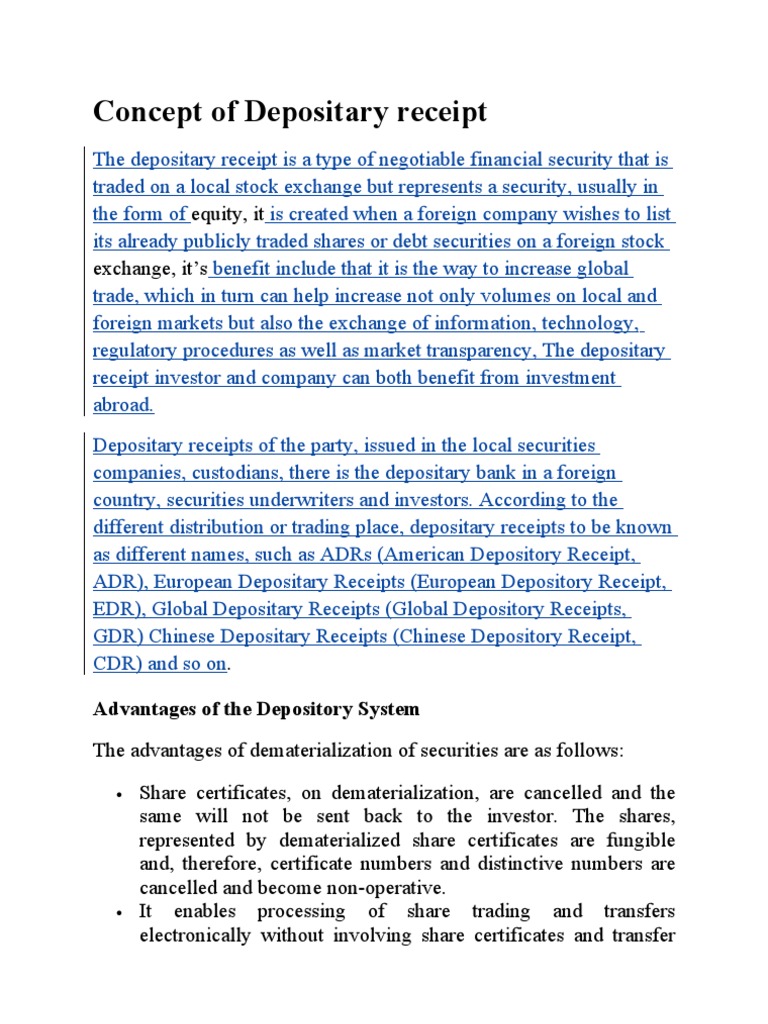 Concept of Depositary receipt

The depositary receipt is a type of negotiable financial security that is traded on a local stock exchange but represents a security, usually in the form of equity, it is created when a foreign company wishes to list its already publicly traded shares or debt securities on a foreign stock exchange, it's benefit include that it is the way to increase global trade, which in turn can help increase not only volumes on local and foreign markets but also the exchange of information, technology, regulatory procedures as well as market transparency, The depositary receipt investor and company can both benefit from investment abroad.

Depositary receipts of the party, issued in the local securities companies, custodians, there is the depositary bank in a foreign country, securities underwriters and investors. According to the different distribution or trading place, depositary receipts to be known as different names, such as ADRs (American Depository Receipt, ADR), European Depositary Receipts (European Depository Receipt, EDR), Global Depositary Receipts (Global Depository Receipts, GDR) Chinese Depositary Receipts (Chinese Depository Receipt, CDR) and so on.

Advantages of the Depository System

The advantages of dematerialization of securities are as follows:

• Share certificates, on dematerialization, are cancelled and the same will not be sent back to the investor. The shares, represented by dematerialized share certificates are fungible and, therefore, certificate numbers and distinctive numbers are cancelled and become non-operative.
• It enables processing of share trading and transfers electronically without involving share certificates and transfer